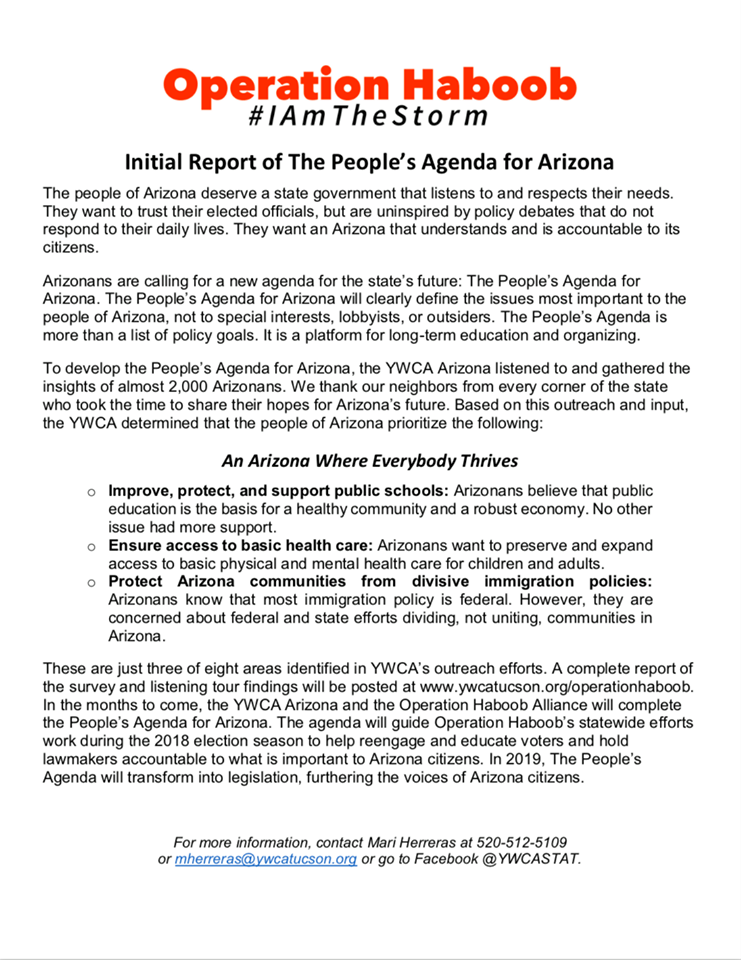 Operation Haboob
#IAmTheStorm

Initial Report of The People's Agenda for Arizona

The people of Arizona deserve a state government that listens to and respects their needs. They want to trust their elected officials, but are uninspired by policy debates that do not respond to their daily lives. They want an Arizona that understands and is accountable to its citizens.

Arizonans are calling for a new agenda for the state's future: The People's Agenda for Arizona. The People's Agenda for Arizona will clearly define the issues most important to the people of Arizona, not to special interests, lobbyists, or outsiders. The People's Agenda is more than a list of policy goals. It is a platform for long-term education and organizing.

To develop the People's Agenda for Arizona, the YWCA Arizona listened to and gathered the insights of almost 2,000 Arizonans. We thank our neighbors from every corner of the state who took the time to share their hopes for Arizona's future. Based on this outreach and input, the YWCA determined that the people of Arizona prioritize the following:

An Arizona Where Everybody Thrives

o Improve, protect, and support public schools: Arizonans believe that public education is the basis for a healthy community and a robust economy. No other issue had more support.
o Ensure access to basic health care: Arizonans want to preserve and expand access to basic physical and mental health care for children and adults.
o Protect Arizona communities from divisive immigration policies: Arizonans know that most immigration policy is federal. However, they are concerned about federal and state efforts dividing, not uniting, communities in Arizona.

These are just three of eight areas identified in YWCA's outreach efforts. A complete report of the survey and listening tour findings will be posted at www.ywcatucson.org/operationhaboob. In the months to come, the YWCA Arizona and the Operation Haboob Alliance will complete the People's Agenda for Arizona. The agenda will guide Operation Haboob's statewide efforts work during the 2018 election season to help reengage and educate voters and hold lawmakers accountable to what is important to Arizona citizens. In 2019, The People's Agenda will transform into legislation, furthering the voices of Arizona citizens.

For more information, contact Mari Herreras at 520-512-5109 or mherreras@ywcatucson.org or go to Facebook @YWCASTAT.